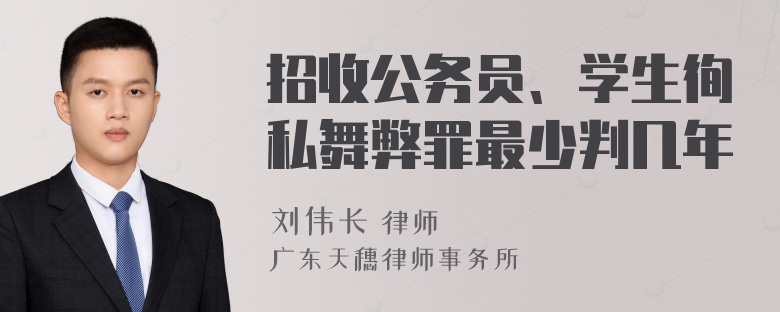 招收公务员、学生徇私舞弊罪最少判几年

刘伟长 律师
广东天穗律师事务所